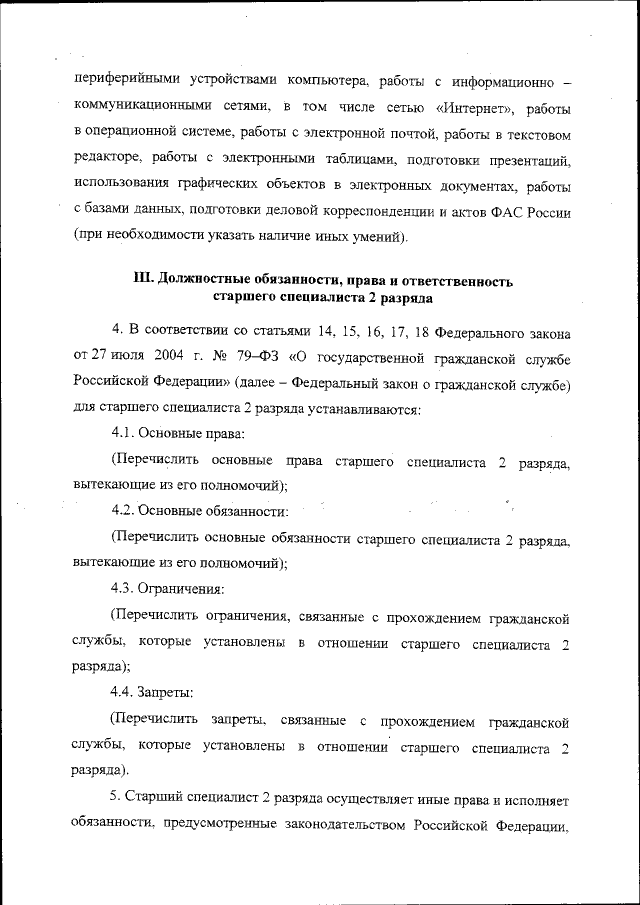 периферийными устройствами компьютера, работы с информационно – коммуникационными сетями, в том числе сетью «Интернет», работы в операционной системе, работы с электронной почтой, работы в текстовом редакторе, работы с электронными таблицами, подготовки презентаций, использования графических объектов в электронных документах, работы с базами данных, подготовки деловой корреспонденции и актов ФАС России (при необходимости указать наличие иных умений).

III. Должностные обязанности, права и ответственность старшего специалиста 2 разряда

4. В соответствии со статьями 14, 15, 16, 17, 18 Федерального закона от 27 июля 2004 г. № 79–ФЗ «О государственной гражданской службе Российской Федерации» (далее – Федеральный закон о гражданской службе) для старшего специалиста 2 разряда устанавливаются:

4.1. Основные права:

(Перечислить основные права старшего специалиста 2 разряда, вытекающие из его полномочий);

4.2. Основные обязанности:

(Перечислить основные обязанности старшего специалиста 2 разряда, вытекающие из его полномочий);

4.3. Ограничения:

(Перечислить ограничения, связанные с прохождением гражданской службы, которые установлены в отношении старшего специалиста 2 разряда);

4.4. Запреты:

(Перечислить запреты, связанные с прохождением гражданской службы, которые установлены в отношении старшего специалиста 2 разряда).

5. Старший специалист 2 разряда осуществляет иные права и исполняет обязанности, предусмотренные законодательством Российской Федерации,